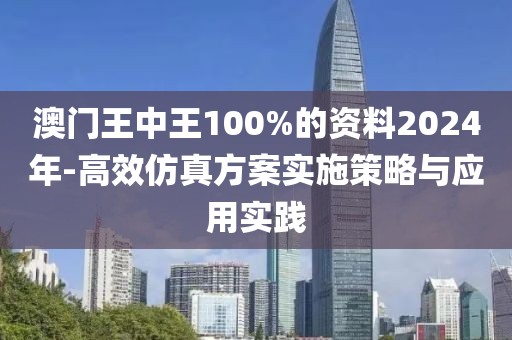 澳门王中王100%的资料2024年-高效仿真方案实施策略与应用实践